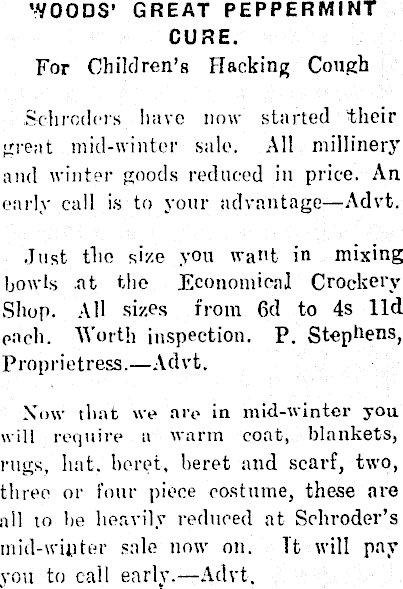 WOODS' GREAT PEPPERMINT CURE.

For Children's Hacking Cough

Schroders have now started their great mid-winter sale. All millinery and winter goods reduced in price. An early call is to your advantage—Advt.

Just the size you want in mixing bowls at the Economical Crockery Shop. All sizes from 6d to 4s 11d each. Worth inspection. P. Stephens, Proprietress.—Advt.

Now that we are in mid-winter you will require a warm coat, blankets, rugs, hat, beret, beret and scarf, two, three or four piece costume, these are all to be heavily reduced at Schroder's mid-winter sale now on. It will pay you to call early.—Advt.